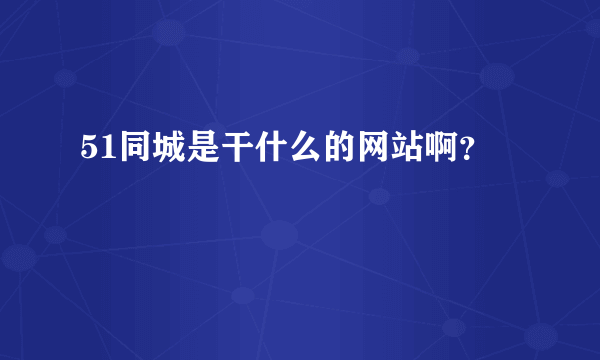 51同城是干什么的网站啊?